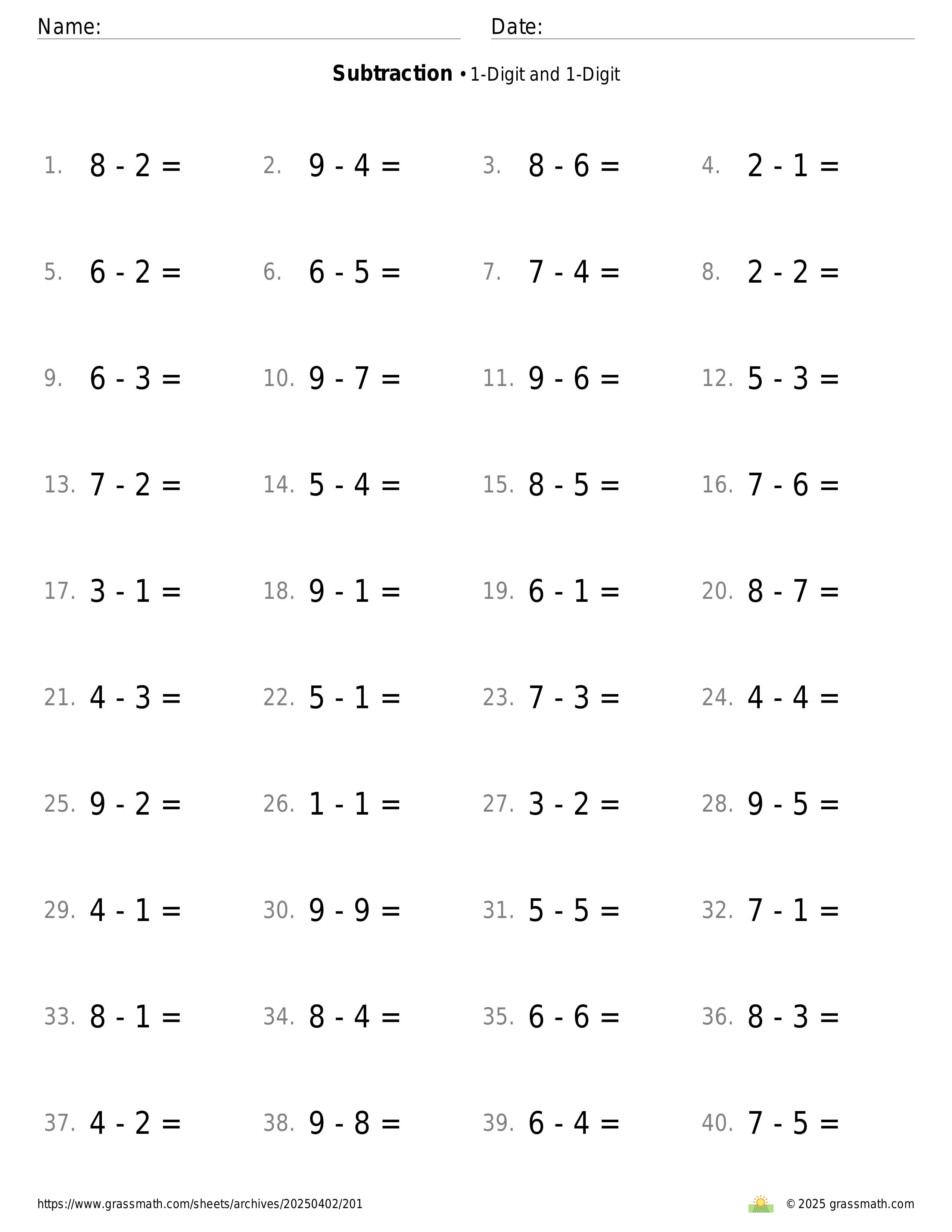 Name: Date:

**Subtraction** • 1-Digit and 1-Digit

1. $8 - 2 =$ 2. $9 - 4 =$ 3. $8 - 6 =$ 4. $2 - 1 =$

5. $6 - 2 =$ 6. $6 - 5 =$ 7. $7 - 4 =$ 8. $2 - 2 =$

9. $6 - 3 =$ 10. $9 - 7 =$ 11. $9 - 6 =$ 12. $5 - 3 =$

13. $7 - 2 =$ 14. $5 - 4 =$ 15. $8 - 5 =$ 16. $7 - 6 =$

17. $3 - 1 =$ 18. $9 - 1 =$ 19. $6 - 1 =$ 20. $8 - 7 =$

21. $4 - 3 =$ 22. $5 - 1 =$ 23. $7 - 3 =$ 24. $4 - 4 =$

25. $9 - 2 =$ 26. $1 - 1 =$ 27. $3 - 2 =$ 28. $9 - 5 =$

29. $4 - 1 =$ 30. $9 - 9 =$ 31. $5 - 5 =$ 32. $7 - 1 =$

33. $8 - 1 =$ 34. $8 - 4 =$ 35. $6 - 6 =$ 36. $8 - 3 =$

37. $4 - 2 =$ 38. $9 - 8 =$ 39. $6 - 4 =$ 40. $7 - 5 =$

https://www.grassmath.com/sheets/archives/20250402/201 © 2025 grassmath.com